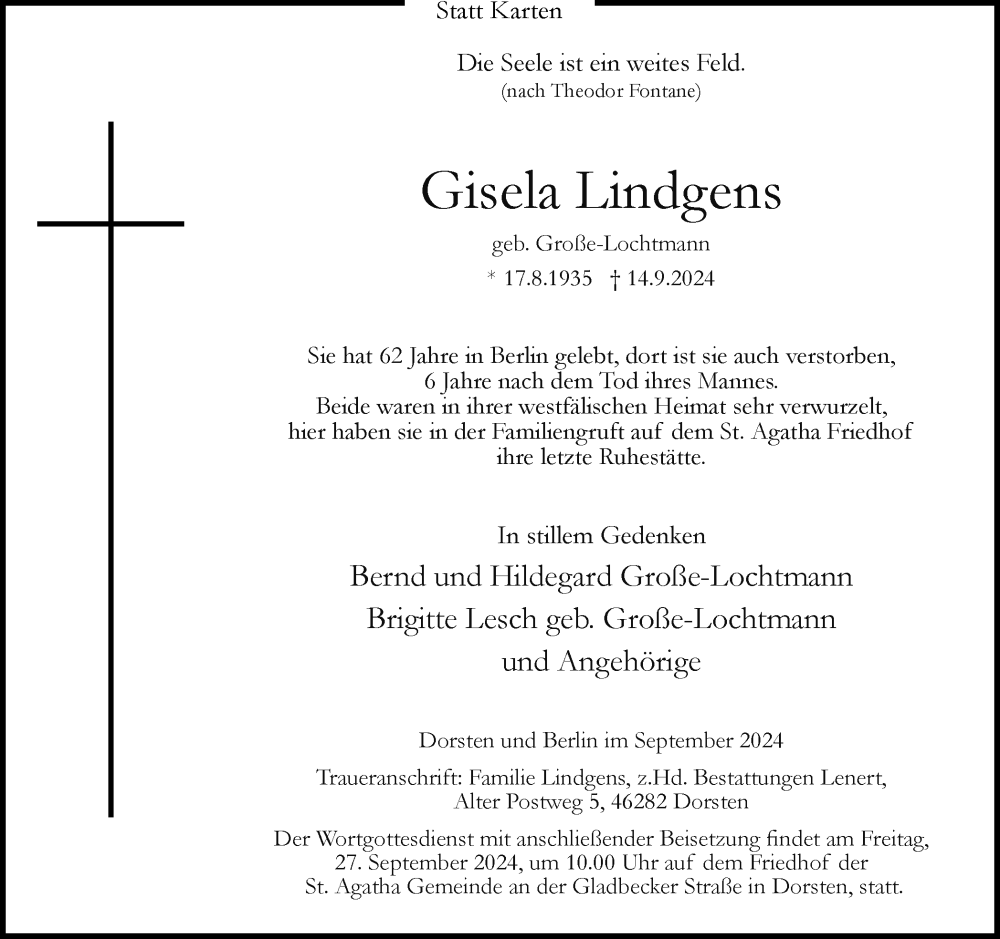 Statt Karten

Die Seele ist ein weites Feld.
(nach Theodor Fontane)

Gisela Lindgens

geb. Große-Lochtmann

* 17.8.1935 † 14.9.2024

Sie hat 62 Jahre in Berlin gelebt, dort ist sie auch verstorben, 6 Jahre nach dem Tod ihres Mannes. Beide waren in ihrer westfälischen Heimat sehr verwurzelt, hier haben sie in der Familiengruft auf dem St. Agatha Friedhof ihre letzte Ruhestätte.

In stillem Gedenken

Bernd und Hildegard Große-Lochtmann
Brigitte Lesch geb. Große-Lochtmann
und Angehörige

Dorsten und Berlin im September 2024

Traueranschrift: Familie Lindgens, z.Hd. Bestattungen Lenert, Alter Postweg 5, 46282 Dorsten

Der Wortgottesdienst mit anschließender Beisetzung findet am Freitag, 27. September 2024, um 10.00 Uhr auf dem Friedhof der St. Agatha Gemeinde an der Gladbecker Straße in Dorsten, statt.